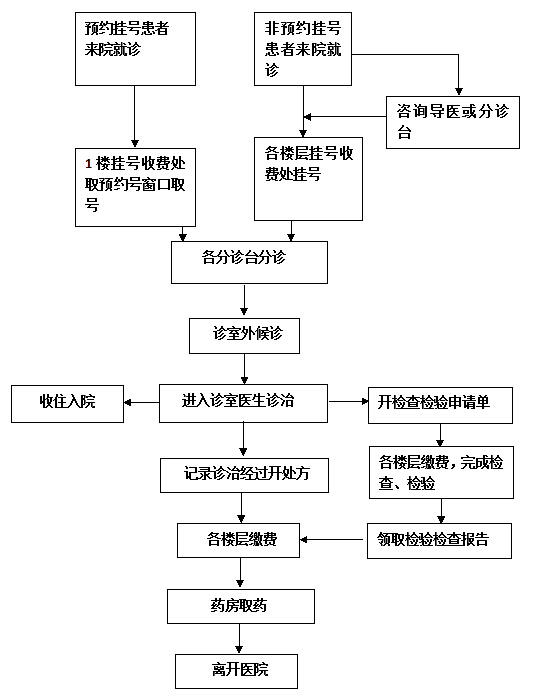 预约挂号患者来院就诊

非预约挂号患者来院就诊

咨询导医或分诊台

1 楼挂号收费处取预约号窗口取号

各楼层挂号收费处挂号

各分诊台分诊

诊室外候诊

收住入院

进入诊室医生诊治

开检查检验申请单

记录诊治经过开处方

各楼层缴费，完成检查、检验

各楼层缴费

领取检验检查报告

药房取药

离开医院